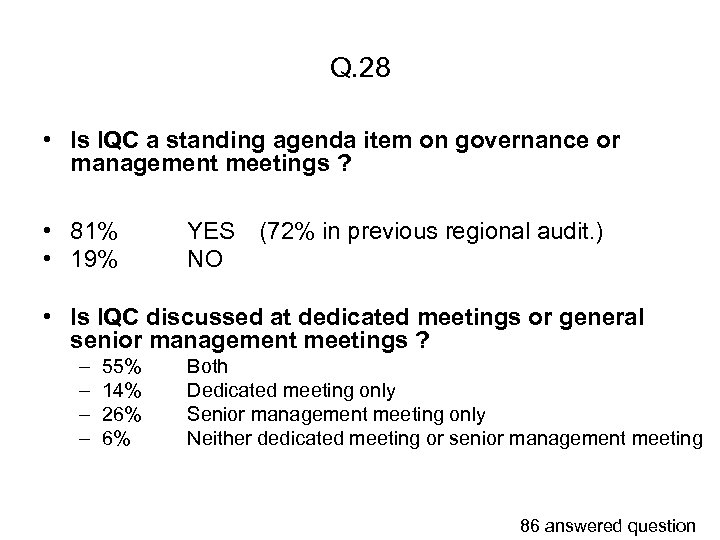 Q.28

• Is IQC a standing agenda item on governance or management meetings ?

• 81% YES (72% in previous regional audit.)
• 19% NO

• Is IQC discussed at dedicated meetings or general senior management meetings ?
– 55% Both
– 14% Dedicated meeting only
– 26% Senior management meeting only
– 6% Neither dedicated meeting or senior management meeting

86 answered question